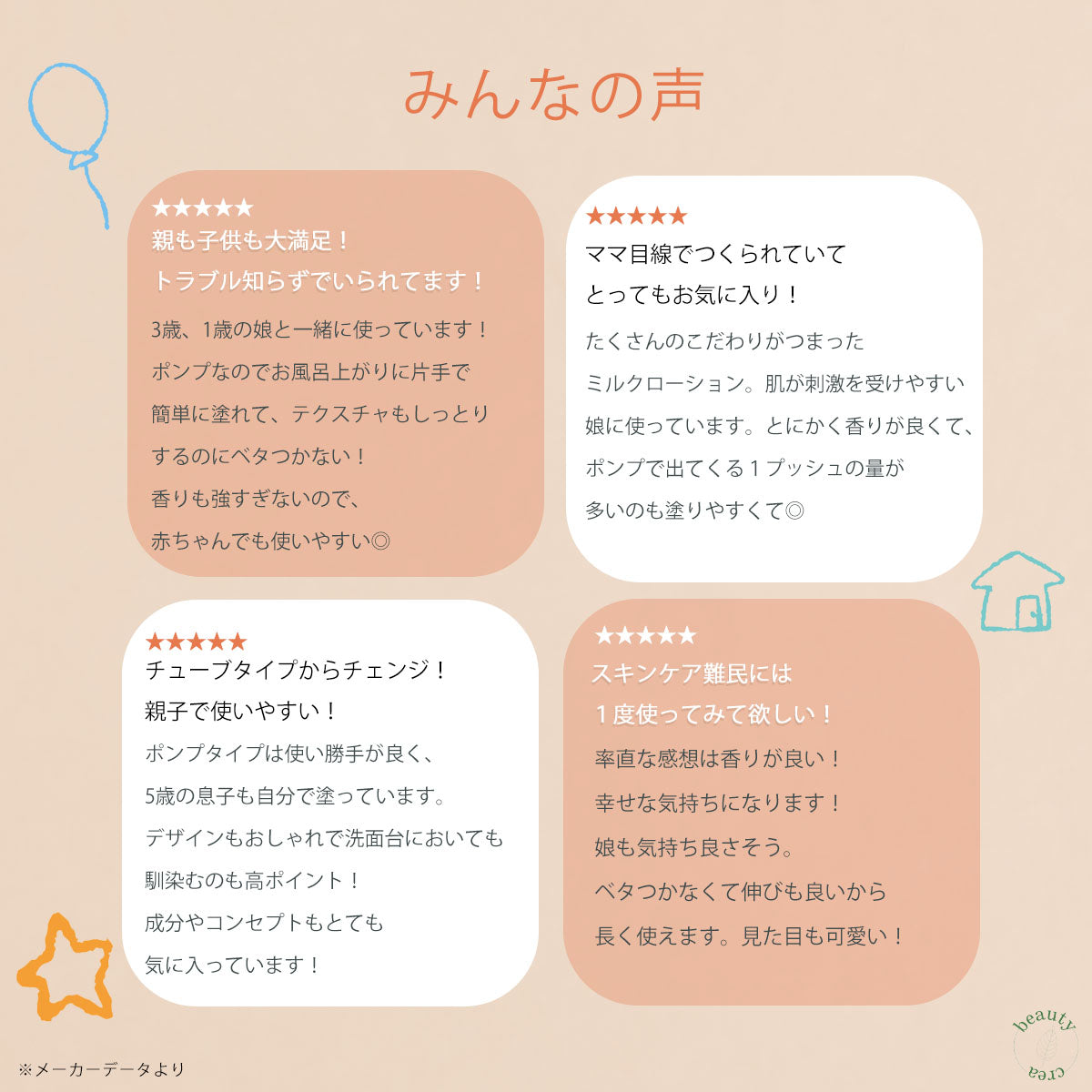 みんなの声

★★★★★
親も子供も大満足！
トラブル知らずでいられてます！
3歳、1歳の娘と一緒に使っています！
ポンプなのでお風呂上がりに片手で
簡単に塗れて、テクスチャもしっとり
するのにベタつかない！
香りも強すぎないので、
赤ちゃんでも使いやすい◎

★★★★★
ママ目線でつくられていて
とってもお気に入り！
たくさんのこだわりがつまった
ミルクローション。肌が刺激を受けやすい
娘に使っています。とにかく香りが良くて、
ポンプで出てくる１プッシュの量が
多いのも塗りやすくて◎

★★★★★
チューブタイプからチェンジ！
親子で使いやすい！
ポンプタイプは使い勝手が良く、
5歳の息子も自分で塗っています。
デザインもおしゃれで洗面台においても
馴染むのも高ポイント！
成分やコンセプトもとても
気に入っています！

★★★★★
スキンケア難民には
１度使ってみて欲しい！
率直な感想は香りが良い！
幸せな気持ちになります！
娘も気持ち良さそう。
ベタつかなくて伸びも良いから
長く使えます。見た目も可愛い！

※メーカーデータより

beauty
crea